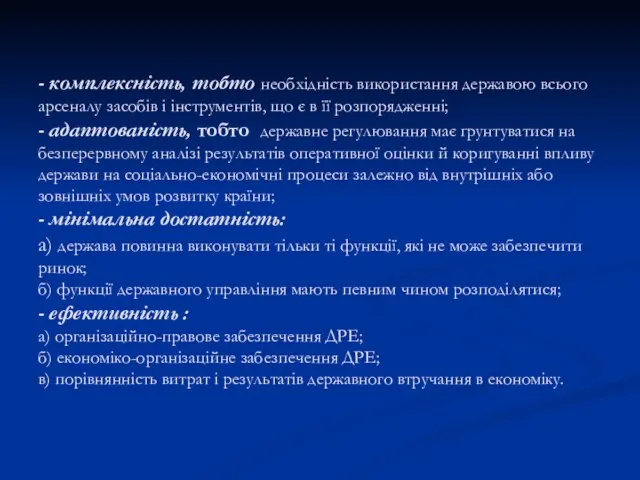 - комплексність, тобто необхідність використання державою всього арсеналу засобів і інструментів, що є в її розпорядженні;
- адаптованість, тобто державне регулювання має грунтуватися на безперервному аналізі результатів оперативної оцінки й коригуванні впливу держави на соціально-економічні процеси залежно від внутрішніх або зовнішніх умов розвитку країни;
- мінімальна достатність:
а) держава повинна виконувати тільки ті функції, які не може забезпечити ринок;
б) функції державного управління мають певним чином розподілятися;
- ефективність :
а) організаційно-правове забезпечення ДРЕ;
б) економіко-організаційне забезпечення ДРЕ;
в) порівнянність витрат і результатів державного втручання в економіку.